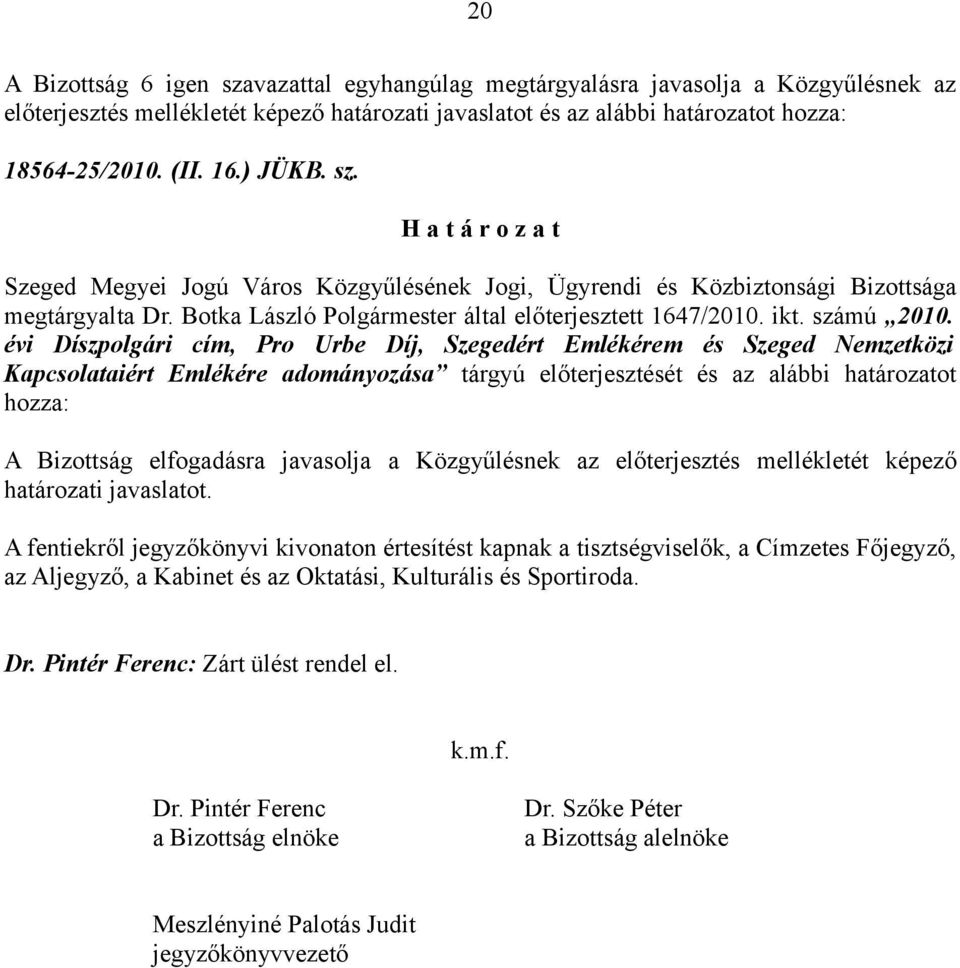 20

A Bizottság 6 igen szavazattal egyhangúlag megtárgyalásra javasolja a Közgyűlésnek az előterjesztés mellékletét képező határozati javaslatot és az alábbi határozatot hozza:

18564-25/2010. (II. 16.) JÜKB. sz.

H a t á r o z a t

Szeged Megyei Jogú Város Közgyűlésének Jogi, Ügyrendi és Közbiztonsági Bizottsága megtárgyalta Dr. Botka László Polgármester által előterjesztett 1647/2010. ikt. számú „2010. évi Díszpolgári cím, Pro Urbe Díj, Szegedért Emlékérem és Szeged Nemzetközi Kapcsolataiért Emlékére adományozása” tárgyú előterjesztését és az alábbi határozatot hozza:

A Bizottság elfogadásra javasolja a Közgyűlésnek az előterjesztés mellékletét képező határozati javaslatot.

A fentiekről jegyzőkönyvi kivonaton értesítést kapnak a tisztségviselők, a Címzetes Főjegyző, az Aljegyző, a Kabinet és az Oktatási, Kulturális és Sportiroda.

Dr. Pintér Ferenc: Zárt ülést rendel el.

k.m.f.

Dr. Pintér Ferenc
a Bizottság elnöke

Dr. Szőke Péter
a Bizottság alelnöke

Meszlényiné Palotás Judit
jegyzőkönyvvezető